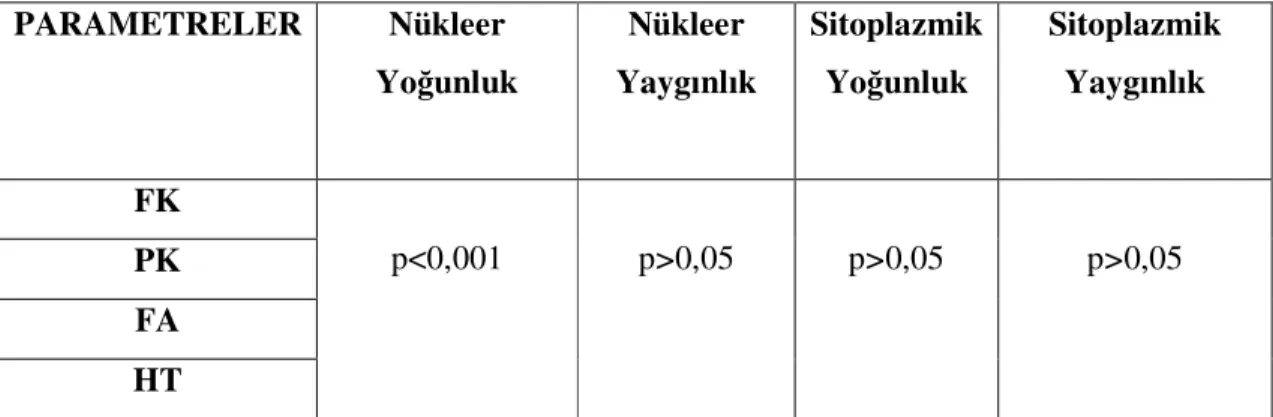 | PARAMETRELER | Nükleer Yoğunluk | Nükleer Yaygınlık | Sitoplazmik Yoğunluk | Sitoplazmik Yaygınlık |
|---|---|---|---|---|
| FK | p<0,001 | p>0,05 | p>0,05 | p>0,05 |
| PK | | | | |
| FA | | | | |
| HT | | | | |